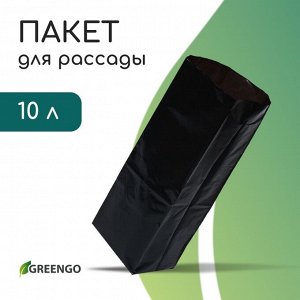 ПАКЕТ
для рассады

10 л

GREENGO